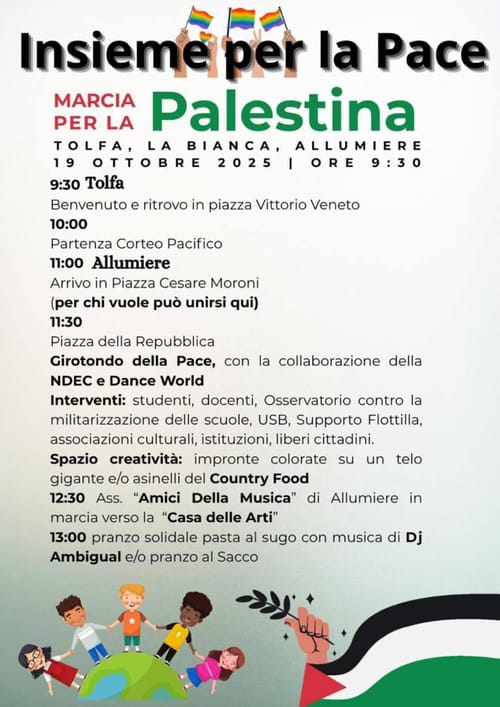 Insieme per la Pace

MARCIA PER LA Palestina

TOLFA, LA BIANCA, ALLUMIERE
19 OTTOBRE 2025 | ORE 9:30

9:30 Tolfa
Benvenuto e ritrovo in piazza Vittorio Veneto
10:00
Partenza Corteo Pacifico
11:00 Allumiere
Arrivo in Piazza Cesare Moroni
(per chi vuole può unirsi qui)
11:30
Piazza della Repubblica
Girotondo della Pace, con la collaborazione della NDEC e Dance World
Interventi: studenti, docenti, Osservatorio contro la militarizzazione delle scuole, USB, Supporto Flottilla, associazioni culturali, istituzioni, liberi cittadini.
Spazio creatività: impronte colorate su un telo gigante e/o asinelli del Country Food
12:30 Ass. "Amici Della Musica" di Allumiere in marcia verso la "Casa delle Arti"
13:00 pranzo solidale pasta al sugo con musica di Dj Ambigual e/o pranzo al Sacco